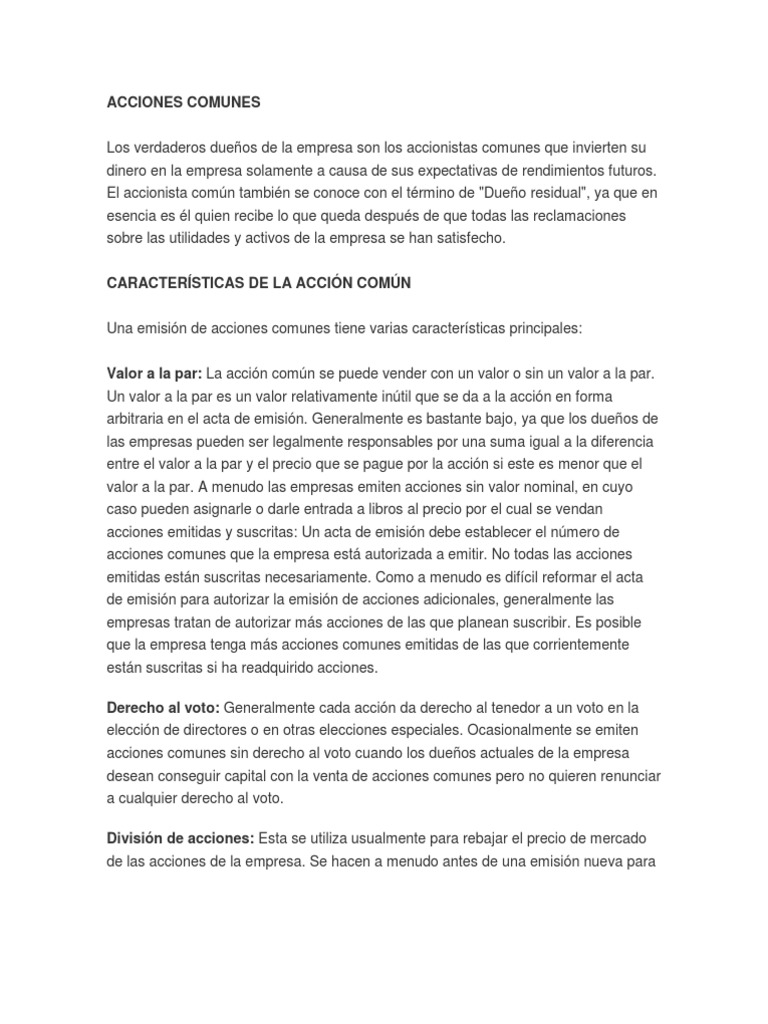 ACCIONES COMUNES

Los verdaderos dueños de la empresa son los accionistas comunes que invierten su dinero en la empresa solamente a causa de sus expectativas de rendimientos futuros. El accionista común también se conoce con el término de "Dueño residual", ya que en esencia es él quien recibe lo que queda después de que todas las reclamaciones sobre las utilidades y activos de la empresa se han satisfecho.

CARACTERÍSTICAS DE LA ACCIÓN COMÚN

Una emisión de acciones comunes tiene varias características principales:

Valor a la par: La acción común se puede vender con un valor o sin un valor a la par. Un valor a la par es un valor relativamente inútil que se da a la acción en forma arbitraria en el acta de emisión. Generalmente es bastante bajo, ya que los dueños de las empresas pueden ser legalmente responsables por una suma igual a la diferencia entre el valor a la par y el precio que se pague por la acción si este es menor que el valor a la par. A menudo las empresas emiten acciones sin valor nominal, en cuyo caso pueden asignarle o darle entrada a libros al precio por el cual se vendan acciones emitidas y suscritas: Un acta de emisión debe establecer el número de acciones comunes que la empresa está autorizada a emitir. No todas las acciones emitidas están suscritas necesariamente. Como a menudo es difícil reformar el acta de emisión para autorizar la emisión de acciones adicionales, generalmente las empresas tratan de autorizar más acciones de las que planean suscribir. Es posible que la empresa tenga más acciones comunes emitidas de las que corrientemente están suscritas si ha readquirido acciones.

Derecho al voto: Generalmente cada acción da derecho al tenedor a un voto en la elección de directores o en otras elecciones especiales. Ocasionalmente se emiten acciones comunes sin derecho al voto cuando los dueños actuales de la empresa desean conseguir capital con la venta de acciones comunes pero no quieren renunciar a cualquier derecho al voto.

División de acciones: Esta se utiliza usualmente para rebajar el precio de mercado de las acciones de la empresa. Se hacen a menudo antes de una emisión nueva para